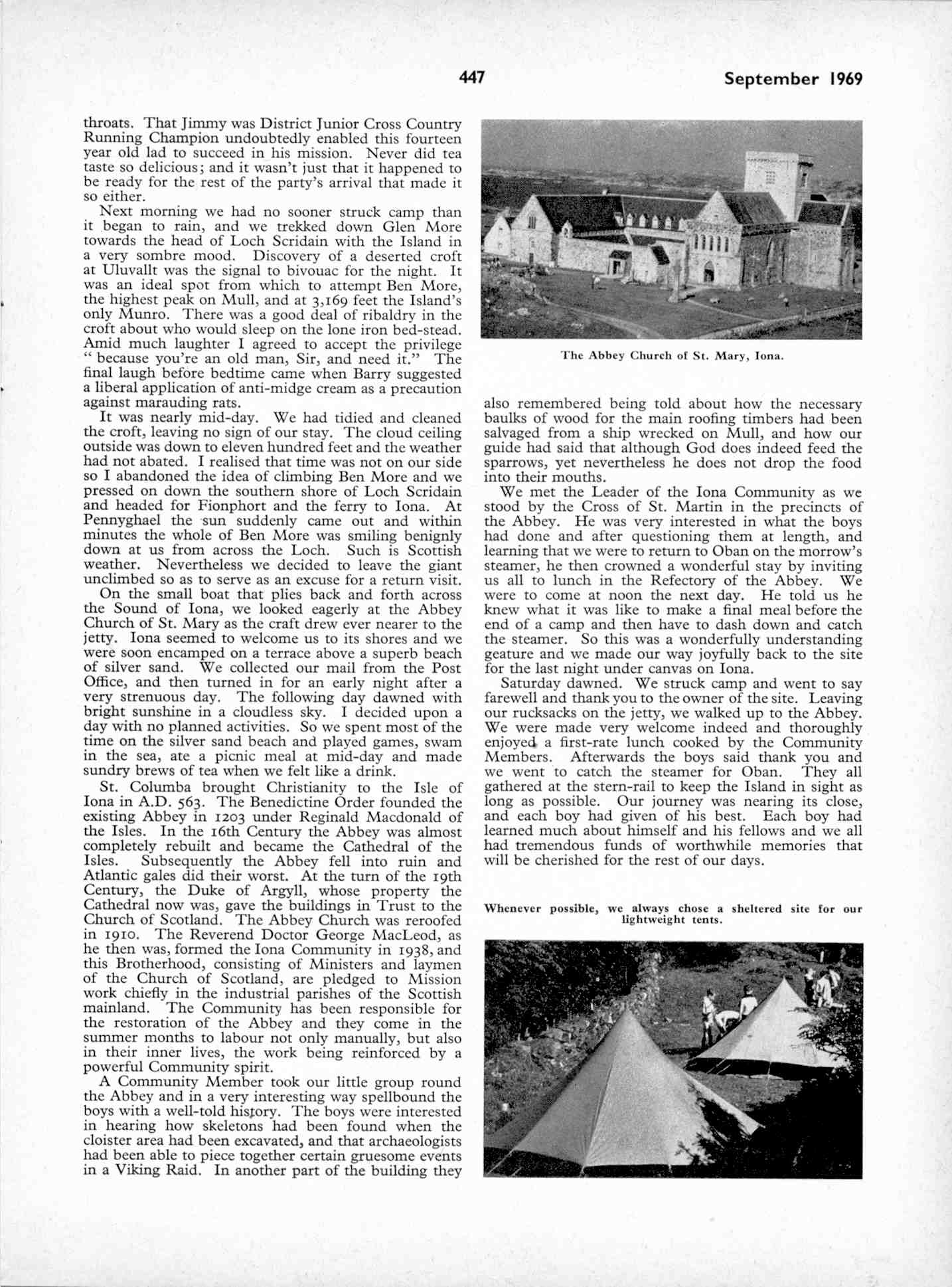 447 September 1969

throats. That Jimmy was District Junior Cross Country Running Champion undoubtedly enabled this fourteen year old lad to succeed in his mission. Never did tea taste so delicious; and it wasn't just that it happened to be ready for the rest of the party's arrival that made it so either.

Next morning we had no sooner struck camp than it began to rain, and we trekked down Glen More towards the head of Loch Scridain with the Island in a very sombre mood. Discovery of a deserted croft at Uluvallt was the signal to bivouac for the night. It was an ideal spot from which to attempt Ben More, the highest peak on Mull, and at 3,169 feet the Island's only Munro. There was a good deal of ribaldry in the croft about who would sleep on the lone iron bed-stead. Amid much laughter I agreed to accept the privilege " because you're an old man, Sir, and need it." The final laugh before bedtime came when Barry suggested a liberal application of anti-midge cream as a precaution against marauding rats.

It was nearly mid-day. We had tidied and cleaned the croft, leaving no sign of our stay. The cloud ceiling outside was down to eleven hundred feet and the weather had not abated. I realised that time was not on our side so I abandoned the idea of climbing Ben More and we pressed on down the southern shore of Loch Scridain and headed for Fionphort and the ferry to Iona. At Pennyghael the sun suddenly came out and within minutes the whole of Ben More was smiling benignly down at us from across the Loch. Such is Scottish weather. Nevertheless we decided to leave the giant unclimbed so as to serve as an excuse for a return visit.

On the small boat that plies back and forth across the Sound of Iona, we looked eagerly at the Abbey Church of St. Mary as the craft drew ever nearer to the jetty. Iona seemed to welcome us to its shores and we were soon encamped on a terrace above a superb beach of silver sand. We collected our mail from the Post Office, and then turned in for an early night after a very strenuous day. The following day dawned with bright sunshine in a cloudless sky. I decided upon a day with no planned activities. So we spent most of the time on the silver sand beach and played games, swam in the sea, ate a picnic meal at mid-day and made sundry brews of tea when we felt like a drink.

St. Columba brought Christianity to the Isle of Iona in A.D. 563. The Benedictine Order founded the existing Abbey in 1203 under Reginald Macdonald of the Isles. In the 16th Century the Abbey was almost completely rebuilt and became the Cathedral of the Isles. Subsequently the Abbey fell into ruin and Atlantic gales did their worst. At the turn of the 19th Century, the Duke of Argyll, whose property the Cathedral now was, gave the buildings in Trust to the Church of Scotland. The Abbey Church was reroofed in 1910. The Reverend Doctor George MacLeod, as he then was, formed the Iona Community in 1938, and this Brotherhood, consisting of Ministers and laymen of the Church of Scotland, are pledged to Mission work chiefly in the industrial parishes of the Scottish mainland. The Community has been responsible for the restoration of the Abbey and they come in the summer months to labour not only manually, but also in their inner lives, the work being reinforced by a powerful Community spirit.

A Community Member took our little group round the Abbey and in a very interesting way spellbound the boys with a well-told history. The boys were interested in hearing how skeletons had been found when the cloister area had been excavated, and that archaeologists had been able to piece together certain gruesome events in a Viking Raid. In another part of the building they

The Abbey Church of St. Mary, Iona.

also remembered being told about how the necessary baulks of wood for the main roofing timbers had been salvaged from a ship wrecked on Mull, and how our guide had said that although God does indeed feed the sparrows, yet nevertheless he does not drop the food into their mouths.

We met the Leader of the Iona Community as we stood by the Cross of St. Martin in the precincts of the Abbey. He was very interested in what the boys had done and after questioning them at length, and learning that we were to return to Oban on the morrow's steamer, he then crowned a wonderful stay by inviting us all to lunch in the Refectory of the Abbey. We were to come at noon the next day. He told us he knew what it was like to make a final meal before the end of a camp and then have to dash down and catch the steamer. So this was a wonderfully understanding geature and we made our way joyfully back to the site for the last night under canvas on Iona.

Saturday dawned. We struck camp and went to say farewell and thank you to the owner of the site. Leaving our rucksacks on the jetty, we walked up to the Abbey. We were made very welcome indeed and thoroughly enjoyed a first-rate lunch cooked by the Community Members. Afterwards the boys said thank you and we went to catch the steamer for Oban. They all gathered at the stern-rail to keep the Island in sight as long as possible. Our journey was nearing its close, and each boy had given of his best. Each boy had learned much about himself and his fellows and we all had tremendous funds of worthwhile memories that will be cherished for the rest of our days.

Whenever possible, we always chose a sheltered site for our lightweight tents.